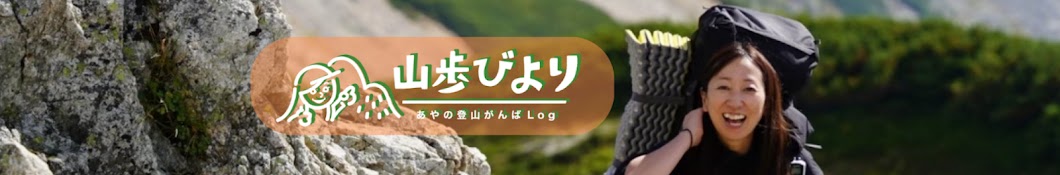 山歩びより
あやの登山がんばLog